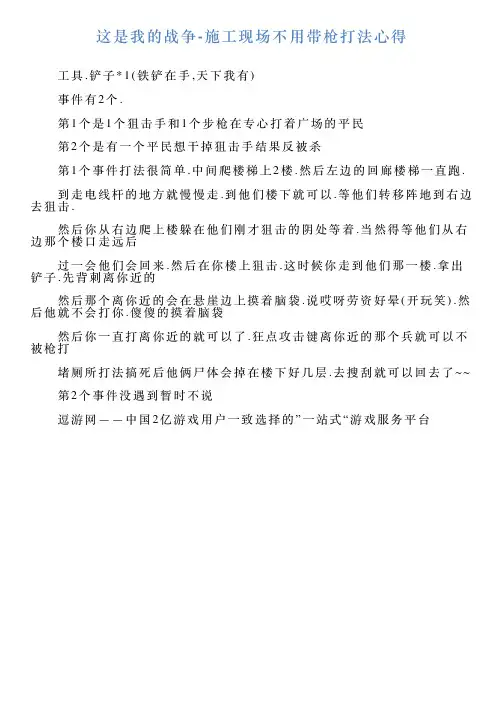 这是我的战争-施工现场不用带枪打法心得

工具.铲子*1(铁铲在手,天下我有)

事件有2个.

第1个是1个狙击手和1个步枪在专心打着广场的平民

第2个是有一个平民想干掉狙击手结果反被杀

第1个事件打法很简单.中间爬楼梯上2楼.然后左边的回廊楼梯一直跑.

到走电线杆的地方就慢慢走.到他们楼下就可以.等他们转移阵地到右边去狙击.

然后你从右边爬上楼躲在他们刚才狙击的阴处等着.当然得等他们从右边那个楼口走远后

过一会他们会回来.然后在你楼上狙击.这时候你走到他们那一楼.拿出铲子.先背刺离你近的

然后那个离你近的会在悬崖边上摸着脑袋.说哎呀劳资好晕(开玩笑).然后他就不会打你.傻傻的摸着脑袋

然后你一直打离你近的就可以了.狂点攻击键离你近的那个兵就可以不被枪打

堵厕所打法搞死后他俩尸体会掉在楼下好几层.去搜刮就可以回去了~~

第2个事件没遇到暂时不说

逗游网——中国2亿游戏用户一致选择的”一站式“游戏服务平台